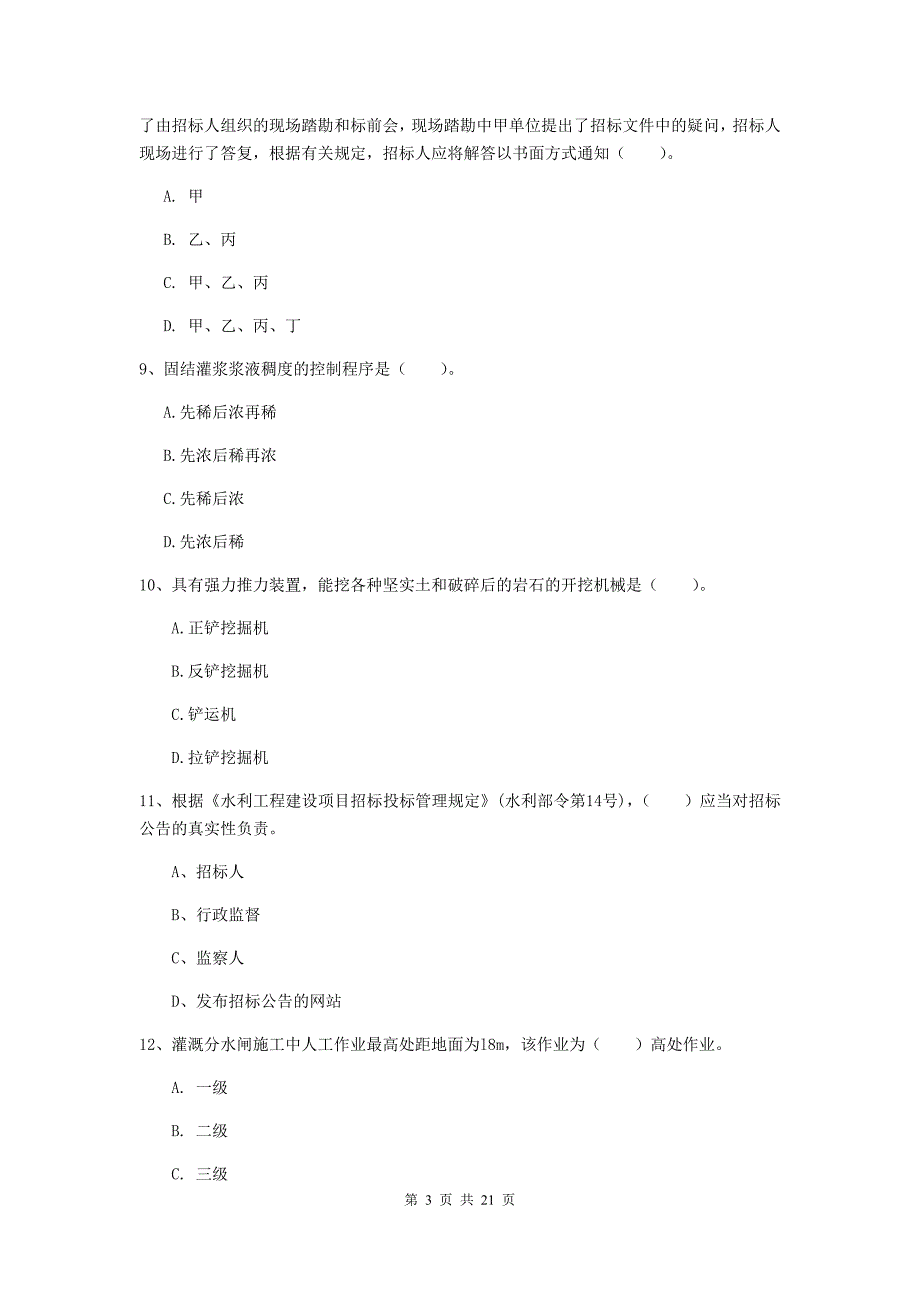 了由招标人组织的现场踏勘和标前会，现场踏勘中甲单位提出了招标文件中的疑问，招标人现场进行了答复，根据有关规定，招标人应将解答以书面方式通知（　　）。

A. 甲

B. 乙、丙

C. 甲、乙、丙

D. 甲、乙、丙、丁

9、固结灌浆浆液稠度的控制程序是（　　）。

A.先稀后浓再稀

B.先浓后稀再浓

C.先稀后浓

D.先浓后稀

10、具有强力推力装置，能挖各种坚实土和破碎后的岩石的开挖机械是（　　）。

A.正铲挖掘机

B.反铲挖掘机

C.铲运机

D.拉铲挖掘机

11、根据《水利工程建设项目招标投标管理规定》(水利部令第14号)，（　　）应当对招标公告的真实性负责。

A、招标人

B、行政监督

C、监察人

D、发布招标公告的网站

12、灌溉分水闸施工中人工作业最高处距地面为18m，该作业为（　　）高处作业。

A. 一级

B. 二级

C. 三级

第 3 页 共 21 页